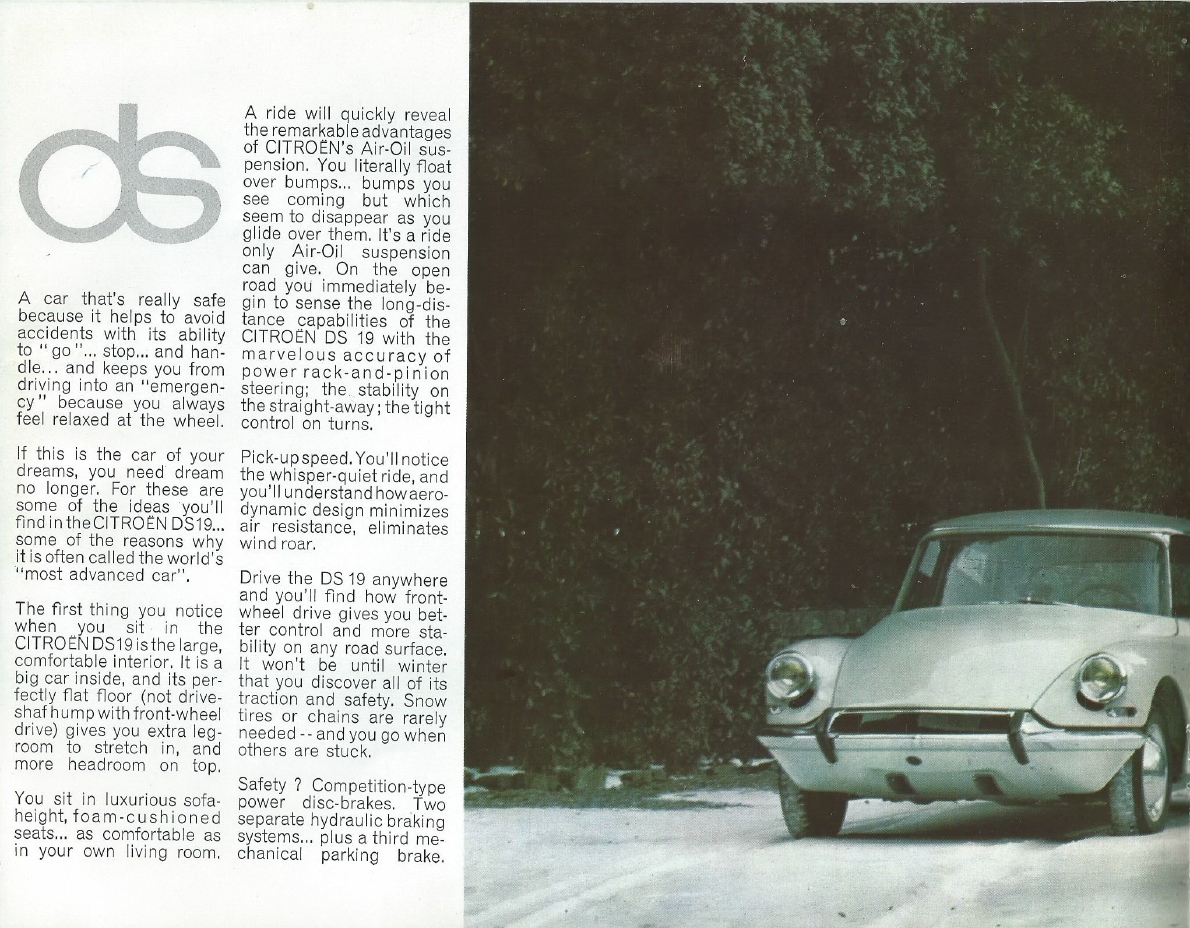 ds

A car that's really safe because it helps to avoid accidents with its ability to "go"... stop... and handle... and keeps you from driving into an "emergency" because you always feel relaxed at the wheel.

If this is the car of your dreams, you need dream no longer. For these are some of the ideas you'll find in the CITROËN DS19... some of the reasons why it is often called the world's "most advanced car".

The first thing you notice when you sit in the CITROËN DS19 is the large, comfortable interior. It is a big car inside, and its perfectly flat floor (not driveshaf hump with front-wheel drive) gives you extra legroom to stretch in, and more headroom on top.

You sit in luxurious sofa-height, foam-cushioned seats... as comfortable as in your own living room.

A ride will quickly reveal the remarkable advantages of CITROËN's Air-Oil suspension. You literally float over bumps... bumps you see coming but which seem to disappear as you glide over them. It's a ride only Air-Oil suspension can give. On the open road you immediately begin to sense the long-distance capabilities of the CITROËN DS 19 with the marvelous accuracy of power rack-and-pinion steering; the stability on the straight-away; the tight control on turns.

Pick-up speed. You'll notice the whisper-quiet ride, and you'll understand how aerodynamic design minimizes air resistance, eliminates wind roar.

Drive the DS 19 anywhere and you'll find how front-wheel drive gives you better control and more stability on any road surface. It won't be until winter that you discover all of its traction and safety. Snow tires or chains are rarely needed -- and you go when others are stuck.

Safety ? Competition-type power disc-brakes. Two separate hydraulic braking systems... plus a third mechanical parking brake.